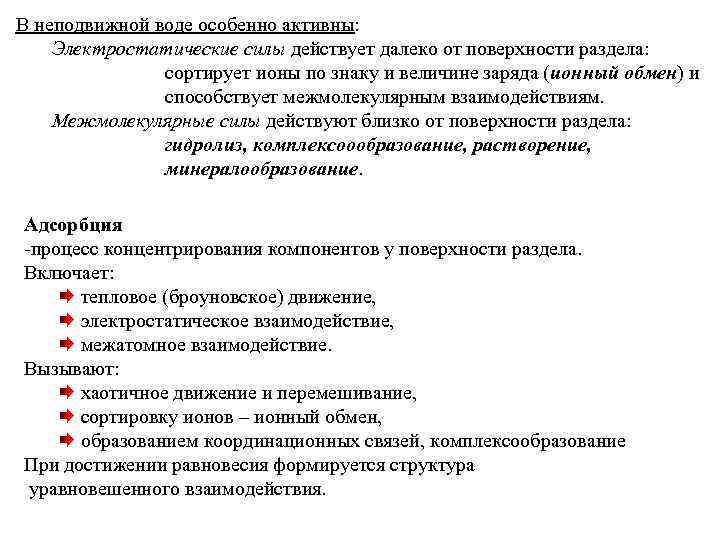 В неподвижной воде особенно активны:
Электростатические силы действует далеко от поверхности раздела: сортирует ионы по знаку и величине заряда (ионный обмен) и способствует межмолекулярным взаимодействиям.
Межмолекулярные силы действуют близко от поверхности раздела: гидролиз, комплексообразование, растворение, минералообразование.

Адсорбция
-процесс концентрирования компонентов у поверхности раздела.
Включает:
тепловое (броуновское) движение,
электростатическое взаимодействие,
межатомное взаимодействие.
Вызывают:
хаотичное движение и перемешивание,
сортировку ионов – ионный обмен,
образованием координационных связей, комплексообразование
При достижении равновесия формируется структура уравновешенного взаимодействия.